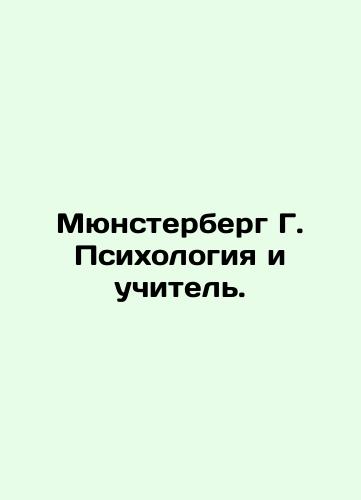 Мюнстерберг Г. Психология и учитель.